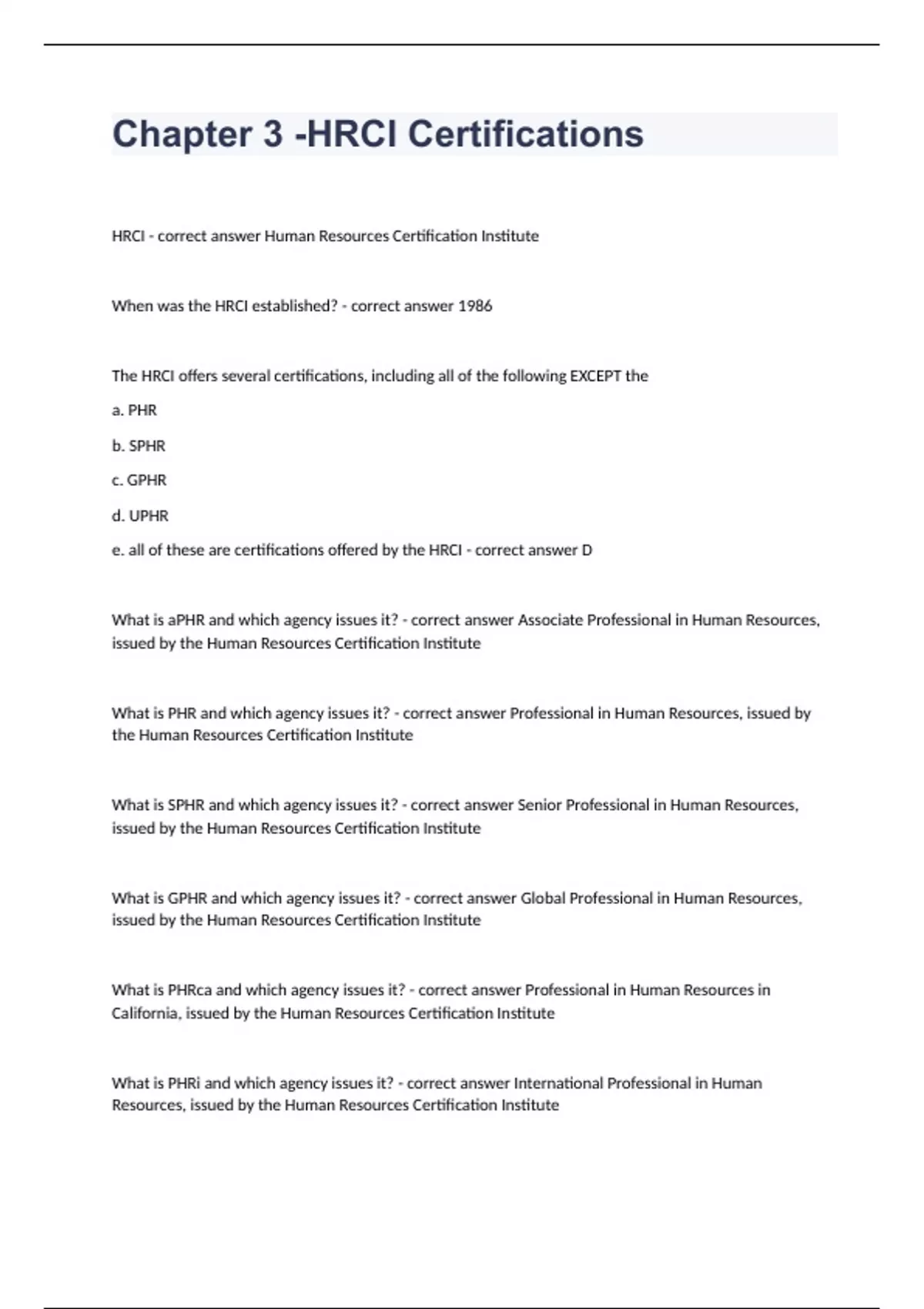 Chapter 3 -HRCI Certifications

HRCI - correct answer Human Resources Certification Institute

When was the HRCI established? - correct answer 1986

The HRCI offers several certifications, including all of the following EXCEPT the

a. PHR

b. SPHR

c. GPHR

d. UPHR

e. all of these are certifications offered by the HRCI - correct answer D

What is aPHR and which agency issues it? - correct answer Associate Professional in Human Resources, issued by the Human Resources Certification Institute

What is PHR and which agency issues it? - correct answer Professional in Human Resources, issued by the Human Resources Certification Institute

What is SPHR and which agency issues it? - correct answer Senior Professional in Human Resources, issued by the Human Resources Certification Institute

What is GPHR and which agency issues it? - correct answer Global Professional in Human Resources, issued by the Human Resources Certification Institute

What is PHRca and which agency issues it? - correct answer Professional in Human Resources in California, issued by the Human Resources Certification Institute

What is PHRi and which agency issues it? - correct answer International Professional in Human Resources, issued by the Human Resources Certification Institute